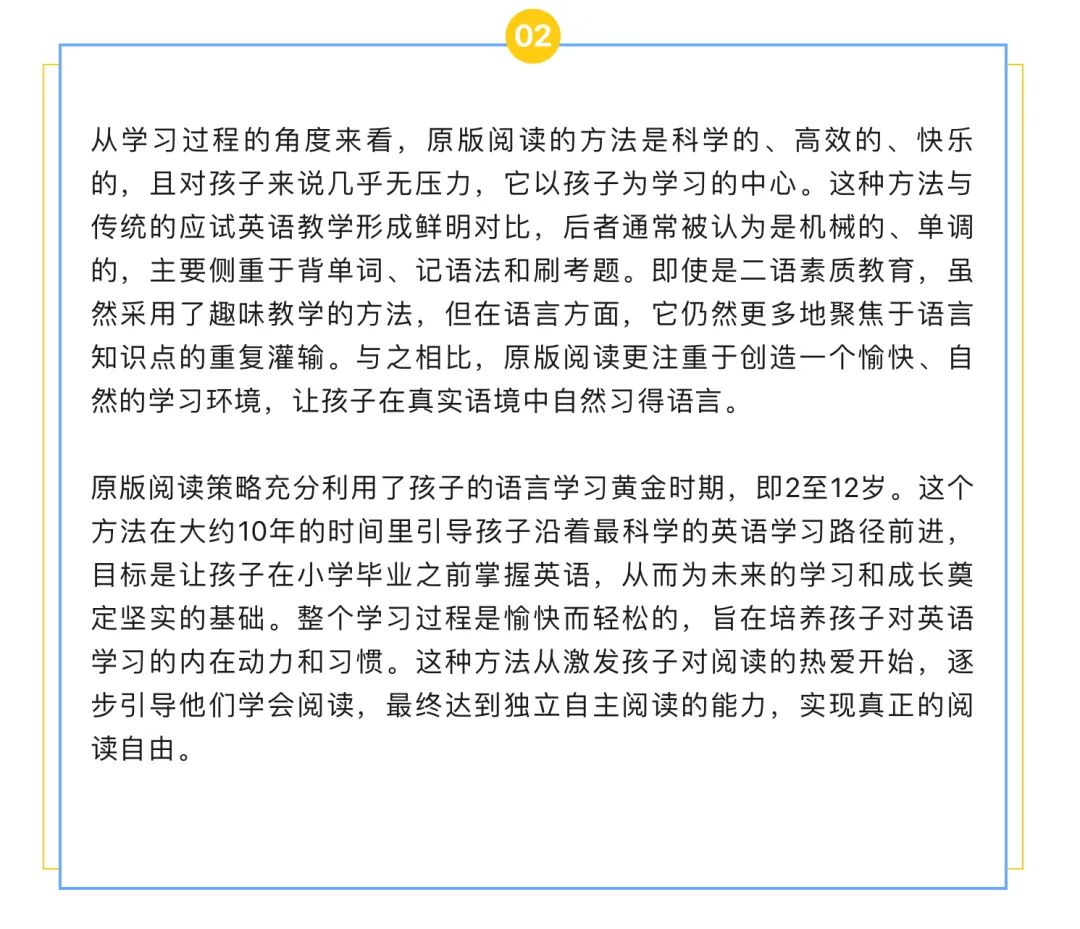 02

从学习过程的角度来看，原版阅读的方法是科学的、高效的、快乐的，且对孩子来说几乎无压力，它以孩子为学习的中心。这种方法与传统的应试英语教学形成鲜明对比，后者通常被认为是机械的、单调的，主要侧重于背单词、记语法和刷考题。即使是二语素质教育，虽然采用了趣味教学的方法，但在语言方面，它仍然更多地聚焦于语言知识点的重复灌输。与之相比，原版阅读更注重于创造一个愉快、自然的学习环境，让孩子在真实语境中自然习得语言。

原版阅读策略充分利用了孩子的语言学习黄金时期，即2至12岁。这个方法在大约10年的时间里引导孩子沿着最科学的英语学习路径前进，目标是让孩子在小学毕业之前掌握英语，从而为未来的学习和成长奠定坚实的基础。整个学习过程是愉快而轻松的，旨在培养孩子对英语学习的内在动力和习惯。这种方法从激发孩子对阅读的热爱开始，逐步引导他们学会阅读，最终达到独立自主阅读的能力，实现真正的阅读自由。